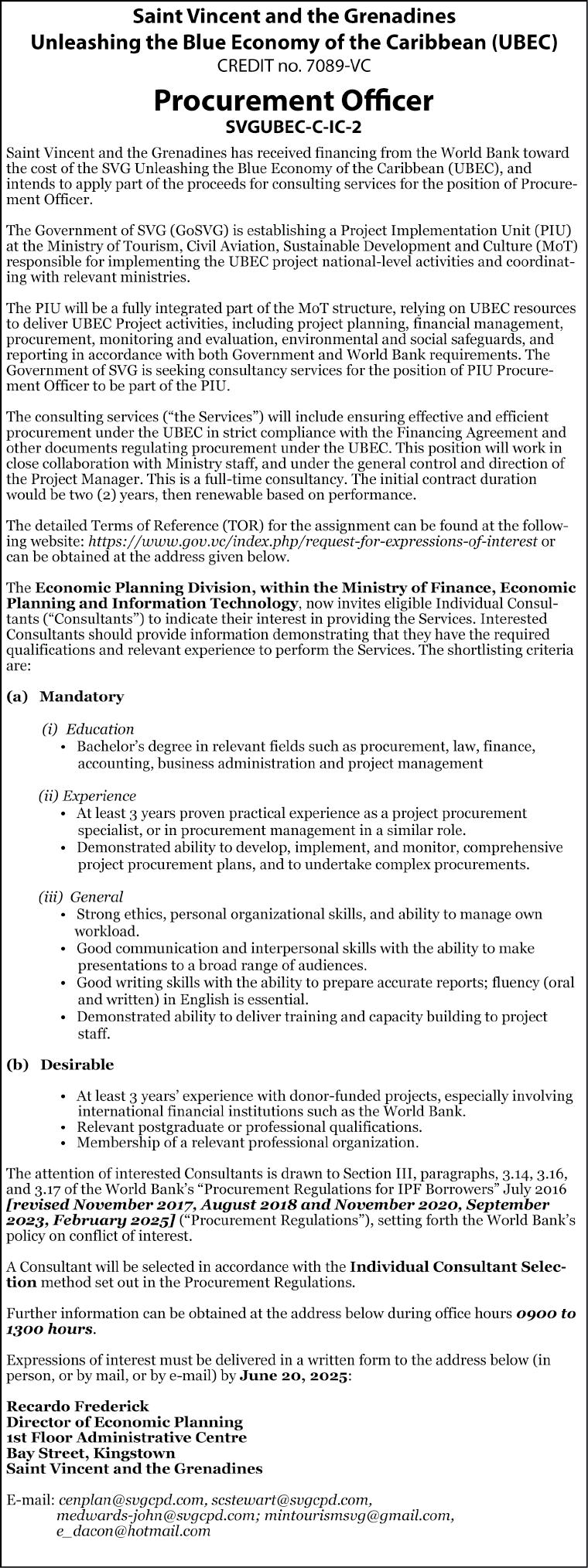 Saint Vincent and the Grenadines
Unleashing the Blue Economy of the Caribbean (UBEC)
CREDIT no. 7089-VC

Procurement Officer
SVGUBEC-C-IC-2

Saint Vincent and the Grenadines has received financing from the World Bank toward the cost of the SVG Unleashing the Blue Economy of the Caribbean (UBEC), and intends to apply part of the proceeds for consulting services for the position of Procurement Officer.

The Government of SVG (GoSVG) is establishing a Project Implementation Unit (PIU) at the Ministry of Tourism, Civil Aviation, Sustainable Development and Culture (MoT) responsible for implementing the UBEC project national-level activities and coordinating with relevant ministries.

The PIU will be a fully integrated part of the MoT structure, relying on UBEC resources to deliver UBEC Project activities, including project planning, financial management, procurement, monitoring and evaluation, environmental and social safeguards, and reporting in accordance with both Government and World Bank requirements. The Government of SVG is seeking consultancy services for the position of PIU Procurement Officer to be part of the PIU.

The consulting services ("the Services") will include ensuring effective and efficient procurement under the UBEC in strict compliance with the Financing Agreement and other documents regulating procurement under the UBEC. This position will work in close collaboration with Ministry staff, and under the general control and direction of the Project Manager. This is a full-time consultancy. The initial contract duration would be two (2) years, then renewable based on performance.

The detailed Terms of Reference (TOR) for the assignment can be found at the following website: https://www.gov.vc/index.php/request-for-expressions-of-interest or can be obtained at the address given below.

The Economic Planning Division, within the Ministry of Finance, Economic Planning and Information Technology, now invites eligible Individual Consultants ("Consultants") to indicate their interest in providing the Services. Interested Consultants should provide information demonstrating that they have the required qualifications and relevant experience to perform the Services. The shortlisting criteria are:

(a) Mandatory

(i) Education
• Bachelor's degree in relevant fields such as procurement, law, finance, accounting, business administration and project management

(ii) Experience
• At least 3 years proven practical experience as a project procurement specialist, or in procurement management in a similar role.
• Demonstrated ability to develop, implement, and monitor, comprehensive project procurement plans, and to undertake complex procurements.

(iii) General
• Strong ethics, personal organizational skills, and ability to manage own workload.
• Good communication and interpersonal skills with the ability to make presentations to a broad range of audiences.
• Good writing skills with the ability to prepare accurate reports; fluency (oral and written) in English is essential.
• Demonstrated ability to deliver training and capacity building to project staff.

(b) Desirable

• At least 3 years' experience with donor-funded projects, especially involving international financial institutions such as the World Bank.
• Relevant postgraduate or professional qualifications.
• Membership of a relevant professional organization.

The attention of interested Consultants is drawn to Section III, paragraphs, 3.14, 3.16, and 3.17 of the World Bank's "Procurement Regulations for IPF Borrowers" July 2016 [revised November 2017, August 2018 and November 2020, September 2023, February 2025] ("Procurement Regulations"), setting forth the World Bank's policy on conflict of interest.

A Consultant will be selected in accordance with the Individual Consultant Selection method set out in the Procurement Regulations.

Further information can be obtained at the address below during office hours 0900 to 1300 hours.

Expressions of interest must be delivered in a written form to the address below (in person, or by mail, or by e-mail) by June 20, 2025:

Recardo Frederick
Director of Economic Planning
1st Floor Administrative Centre
Bay Street, Kingstown
Saint Vincent and the Grenadines

E-mail: cenplan@svgcpd.com, scstewart@svgcpd.com, medwards-john@svgcpd.com; mintourismsvg@gmail.com, e_dacon@hotmail.com